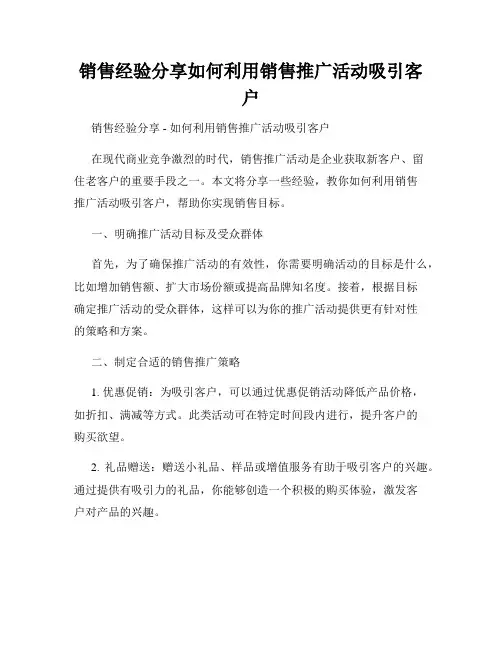 销售经验分享如何利用销售推广活动吸引客户

销售经验分享 - 如何利用销售推广活动吸引客户

在现代商业竞争激烈的时代，销售推广活动是企业获取新客户、留住老客户的重要手段之一。本文将分享一些经验，教你如何利用销售推广活动吸引客户，帮助你实现销售目标。

一、明确推广活动目标及受众群体

首先，为了确保推广活动的有效性，你需要明确活动的目标是什么，比如增加销售额、扩大市场份额或提高品牌知名度。接着，根据目标确定推广活动的受众群体，这样可以为你的推广活动提供更有针对性的策略和方案。

二、制定合适的销售推广策略

1. 优惠促销：为吸引客户，可以通过优惠促销活动降低产品价格，如折扣、满减等方式。此类活动可在特定时间段内进行，提升客户的购买欲望。

2. 礼品赠送：赠送小礼品、样品或增值服务有助于吸引客户的兴趣。通过提供有吸引力的礼品，你能够创造一个积极的购买体验，激发客户对产品的兴趣。